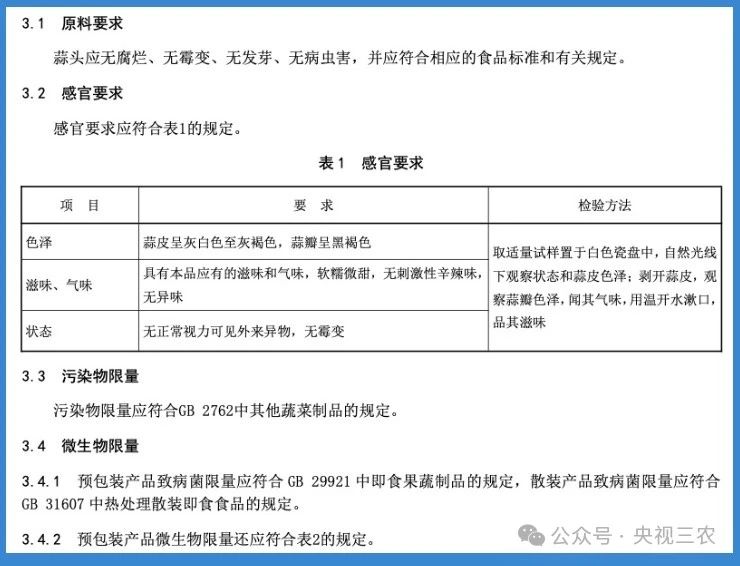 3.1 原料要求

蒜头应无腐烂、无霉变、无发芽、无病虫害，并应符合相应的食品标准和有关规定。

3.2 感官要求

感官要求应符合表1的规定。

表1 感官要求

| 项 目 | 要 求 | 检验方法 |
|---|---|---|
| 色泽 | 蒜皮呈灰白色至灰褐色，蒜瓣呈黑褐色 | 取适量试样置于白色瓷盘中，自然光线下观察状态和蒜皮色泽；剥开蒜皮，观察蒜瓣色泽，闻其气味，用温开水漱口，品其滋味 |
| 滋味、气味 | 具有本品应有的滋味和气味，软糯微甜，无刺激性辛辣味，无异味 | |
| 状态 | 无正常视力可见外来异物，无霉变 | |

3.3 污染物限量

污染物限量应符合GB 2762中其他蔬菜制品的规定。

3.4 微生物限量

3.4.1 预包装产品致病菌限量应符合 GB 29921 中即食果蔬制品的规定，散装产品致病菌限量应符合 GB 31607 中热处理散装即食食品的规定。

3.4.2 预包装产品微生物限量还应符合表2的规定。

公众号 · 央视三农